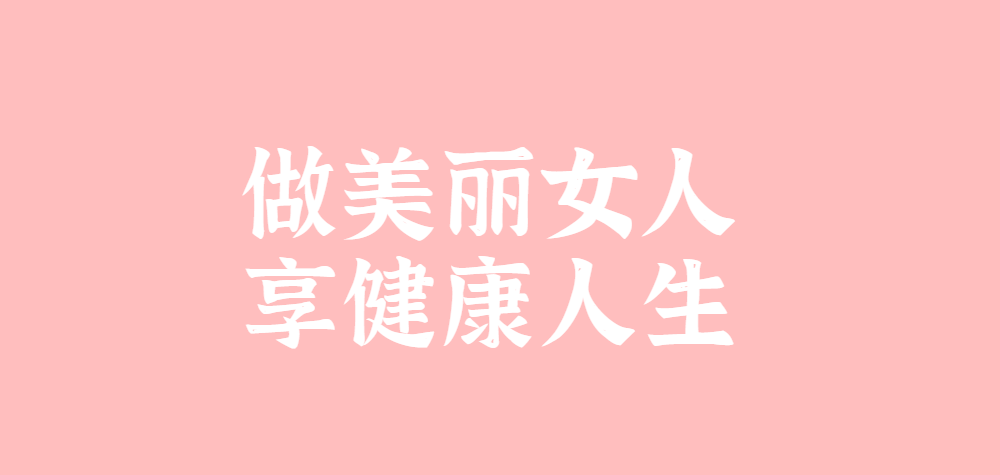 做美丽女人
享健康人生